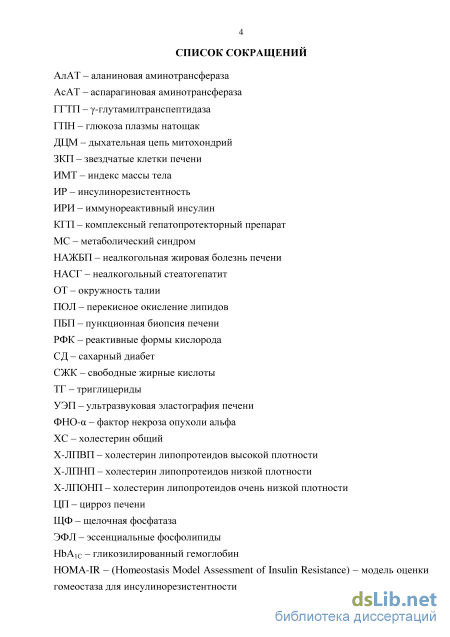 4

СПИСОК СОКРАЩЕНИЙ

АлАТ – аланиновая аминотрансфераза

АсАТ – аспарагиновая аминотрансфераза

ГГТП – γ-глутамилтранспептидаза

ГПН – глюкоза плазмы натощак

ДЦМ – дыхательная цепь митохондрий

ЗКП – звездчатые клетки печени

ИМТ – индекс массы тела

ИР – инсулинорезистентность

ИРИ – иммунореактивный инсулин

КГП – комплексный гепатопротекторный препарат

МС – метаболический синдром

НАЖБП – неалкогольная жировая болезнь печени

НАСГ – неалкогольный стеатогепатит

ОТ – окружность талии

ПОЛ – перекисное окисление липидов

ПБП – пункционная биопсия печени

РФК – реактивные формы кислорода

СД – сахарный диабет

СЖК – свободные жирные кислоты

ТГ – триглицериды

УЭП – ультразвуковая эластография печени

ФНО-α – фактор некроза опухоли альфа

ХС – холестерин общий

Х-ЛПВП – холестерин липопротеидов высокой плотности

Х-ЛПНП – холестерин липопротеидов низкой плотности

Х-ЛПОНП – холестерин липопротеидов очень низкой плотности

ЦП – цирроз печени

ЩФ – щелочная фосфатаза

ЭФЛ – эссенциальные фосфолипиды

$HbA_{1C}$ – гликозилированный гемоглобин

HOMA-IR – (Homeostasis Model Assessment of Insulin Resistance) – модель оценки гомеостаза для инсулинорезистентности

dsLib.net
библиотека диссертаций